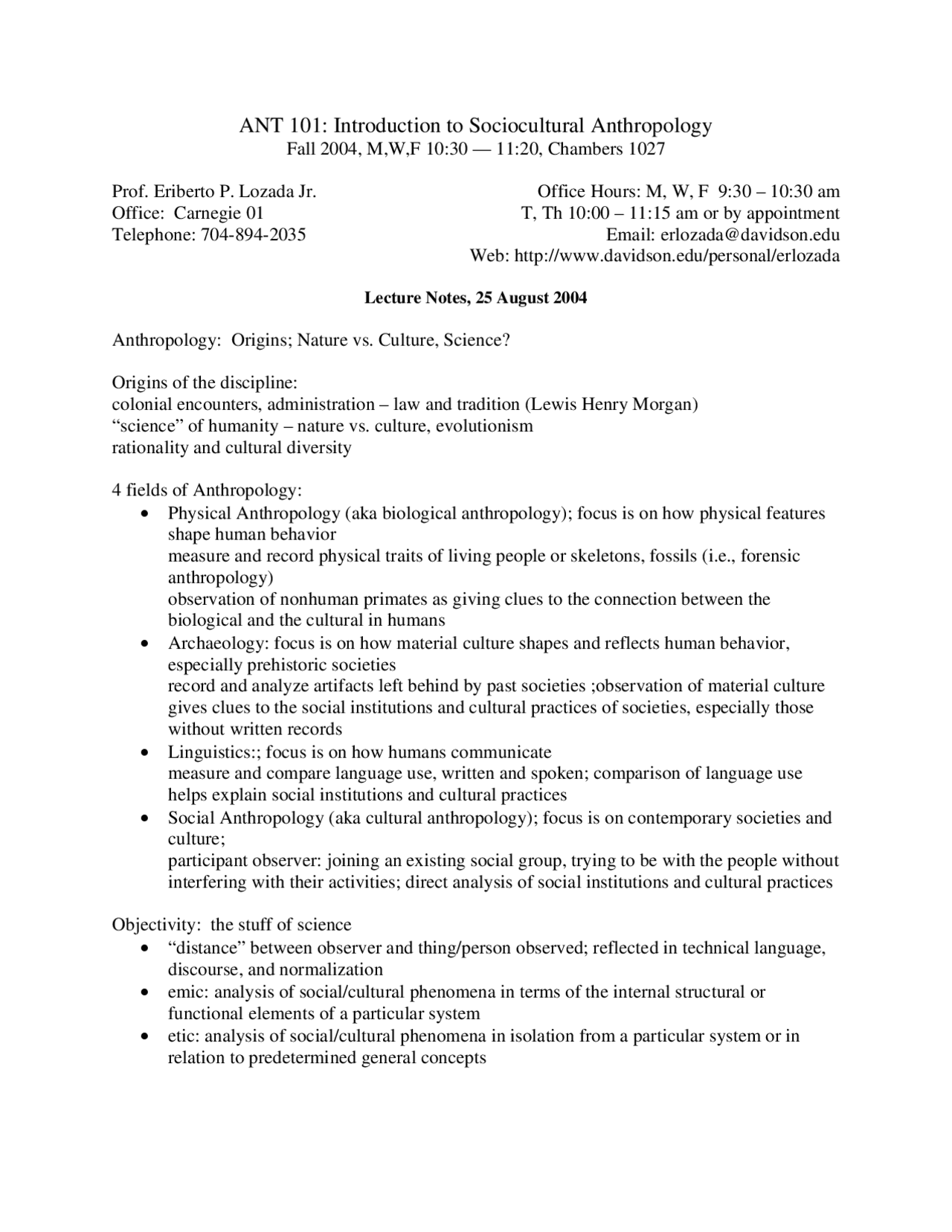 ANT 101: Introduction to Sociocultural Anthropology
Fall 2004, M,W,F 10:30 — 11:20, Chambers 1027

Prof. Eriberto P. Lozada Jr.
Office: Carnegie 01
Telephone: 704-894-2035

Office Hours: M, W, F 9:30 – 10:30 am
T, Th 10:00 – 11:15 am or by appointment
Email: erlozada@davidson.edu
Web: http://www.davidson.edu/personal/erlozada

Lecture Notes, 25 August 2004

Anthropology: Origins; Nature vs. Culture, Science?

Origins of the discipline:
colonial encounters, administration – law and tradition (Lewis Henry Morgan)
"science" of humanity – nature vs. culture, evolutionism
rationality and cultural diversity

4 fields of Anthropology:
• Physical Anthropology (aka biological anthropology); focus is on how physical features shape human behavior
measure and record physical traits of living people or skeletons, fossils (i.e., forensic anthropology)
observation of nonhuman primates as giving clues to the connection between the biological and the cultural in humans
• Archaeology: focus is on how material culture shapes and reflects human behavior, especially prehistoric societies
record and analyze artifacts left behind by past societies ;observation of material culture gives clues to the social institutions and cultural practices of societies, especially those without written records
• Linguistics:; focus is on how humans communicate
measure and compare language use, written and spoken; comparison of language use helps explain social institutions and cultural practices
• Social Anthropology (aka cultural anthropology); focus is on contemporary societies and culture;
participant observer: joining an existing social group, trying to be with the people without interfering with their activities; direct analysis of social institutions and cultural practices

Objectivity: the stuff of science
• "distance" between observer and thing/person observed; reflected in technical language, discourse, and normalization
• emic: analysis of social/cultural phenomena in terms of the internal structural or functional elements of a particular system
• etic: analysis of social/cultural phenomena in isolation from a particular system or in relation to predetermined general concepts